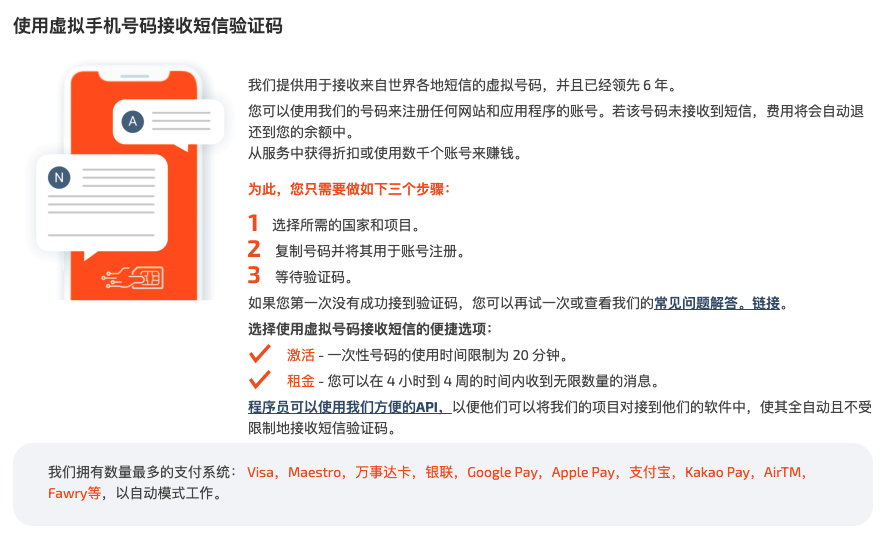 使用虚拟手机号码接收短信验证码

A

N

我们提供用于接收来自世界各地短信的虚拟号码，并且已经领先6年。

您可以使用我们的号码来注册任何网站和应用程序的账号。若该号码未接收到短信，费用将会自动退还到您的余额中。
从服务中获得折扣或使用数千个账号来赚钱。

为此，您只需要做如下三个步骤：

1 选择所需的国家和项目。
2 复制号码并将其用于账号注册。
3 等待验证码。

如果您第一次没有成功接到验证码，您可以再试一次或查看我们的常见问题解答。链接。

选择使用虚拟号码接收短信的便捷选项：

✓ 激活 - 一次性号码的使用时间限制为20分钟。
✓ 租金 - 您可以在4小时到4周的时间内收到无限数量的消息。

程序员可以使用我们方便的API，以便他们可以将我们的项目对接到他们的软件中，使其全自动且不受限制地接收短信验证码。

我们拥有数量最多的支付系统：Visa，Maestro，万事达卡，银联，Google Pay，Apple Pay，支付宝，Kakao Pay，AirTM，Fawry等，以自动模式工作。